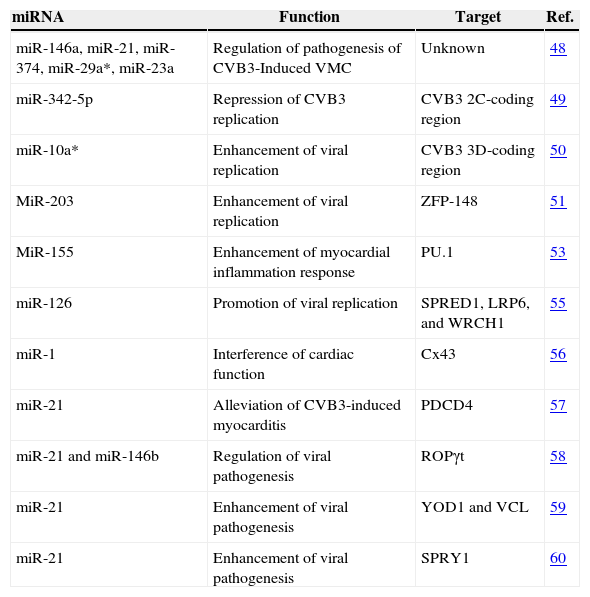 | miRNA | Function | Target | Ref. |
|---|---|---|---|
| miR-146a, miR-21, miR-374, miR-29a*, miR-23a | Regulation of pathogenesis of CVB3-Induced VMC | Unknown | 48 |
| miR-342-5p | Repression of CVB3 replication | CVB3 2C-coding region | 49 |
| miR-10a* | Enhancement of viral replication | CVB3 3D-coding region | 50 |
| MiR-203 | Enhancement of viral replication | ZFP-148 | 51 |
| MiR-155 | Enhancement of myocardial inflammation response | PU.1 | 53 |
| miR-126 | Promotion of viral replication | SPRED1, LRP6, and WRCH1 | 55 |
| miR-1 | Interference of cardiac function | Cx43 | 56 |
| miR-21 | Alleviation of CVB3-induced myocarditis | PDCD4 | 57 |
| miR-21 and miR-146b | Regulation of viral pathogenesis | ROPγt | 58 |
| miR-21 | Enhancement of viral pathogenesis | YOD1 and VCL | 59 |
| miR-21 | Enhancement of viral pathogenesis | SPRY1 | 60 |